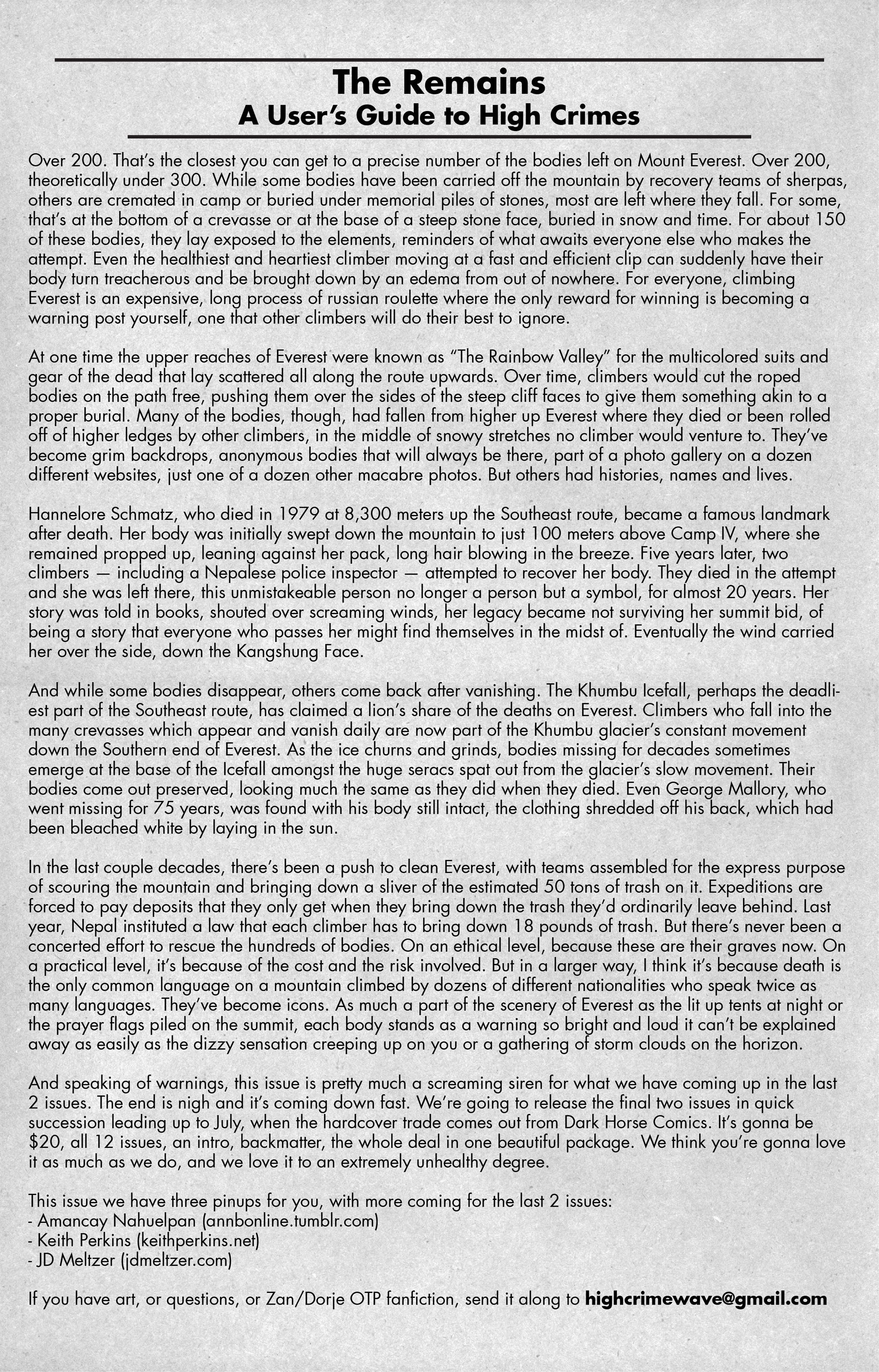 The Remains
A User's Guide to High Crimes

Over 200. That's the closest you can get to a precise number of the bodies left on Mount Everest. Over 200, theoretically under 300. While some bodies have been carried off the mountain by recovery teams of sherpas, others are cremated in camp or buried under memorial piles of stones, most are left where they fall. For some, that's at the bottom of a crevasse or at the base of a steep stone face, buried in snow and time. For about 150 of these bodies, they lay exposed to the elements, reminders of what awaits everyone else who makes the attempt. Even the healthiest and heartiest climber moving at a fast and efficient clip can suddenly have their body turn treacherous and be brought down by an edema from out of nowhere. For everyone, climbing Everest is an expensive, long process of russian roulette where the only reward for winning is becoming a warning post yourself, one that other climbers will do their best to ignore.

At one time the upper reaches of Everest were known as "The Rainbow Valley" for the multicolored suits and gear of the dead that lay scattered all along the route upwards. Over time, climbers would cut the roped bodies on the path free, pushing them over the sides of the steep cliff faces to give them something akin to a proper burial. Many of the bodies, though, had fallen from higher up Everest where they died or been rolled off of higher ledges by other climbers, in the middle of snowy stretches no climber would venture to. They've become grim backdrops, anonymous bodies that will always be there, part of a photo gallery on a dozen different websites, just one of a dozen other macabre photos. But others had histories, names and lives.

Hannelore Schmatz, who died in 1979 at 8,300 meters up the Southeast route, became a famous landmark after death. Her body was initially swept down the mountain to just 100 meters above Camp IV, where she remained propped up, leaning against her pack, long hair blowing in the breeze. Five years later, two climbers — including a Nepalese police inspector — attempted to recover her body. They died in the attempt and she was left there, this unmistakeable person no longer a person but a symbol, for almost 20 years. Her story was told in books, shouted over screaming winds, her legacy became not surviving her summit bid, of being a story that everyone who passes her might find themselves in the midst of. Eventually the wind carried her over the side, down the Kangshung Face.

And while some bodies disappear, others come back after vanishing. The Khumbu Icefall, perhaps the deadliest part of the Southeast route, has claimed a lion's share of the deaths on Everest. Climbers who fall into the many crevasses which appear and vanish daily are now part of the Khumbu glacier's constant movement down the Southern end of Everest. As the ice churns and grinds, bodies missing for decades sometimes emerge at the base of the Icefall amongst the huge seracs spat out from the glacier's slow movement. Their bodies come out preserved, looking much the same as they did when they died. Even George Mallory, who went missing for 75 years, was found with his body still intact, the clothing shredded off his back, which had been bleached white by laying in the sun.

In the last couple decades, there's been a push to clean Everest, with teams assembled for the express purpose of scouring the mountain and bringing down a sliver of the estimated 50 tons of trash on it. Expeditions are forced to pay deposits that they only get when they bring down the trash they'd ordinarily leave behind. Last year, Nepal instituted a law that each climber has to bring down 18 pounds of trash. But there's never been a concerted effort to rescue the hundreds of bodies. On an ethical level, because these are their graves now. On a practical level, it's because of the cost and the risk involved. But in a larger way, I think it's because death is the only common language on a mountain climbed by dozens of different nationalities who speak twice as many languages. They've become icons. As much a part of the scenery of Everest as the lit up tents at night or the prayer flags piled on the summit, each body stands as a warning so bright and loud it can't be explained away as easily as the dizzy sensation creeping up on you or a gathering of storm clouds on the horizon.

And speaking of warnings, this issue is pretty much a screaming siren for what we have coming up in the last 2 issues. The end is nigh and it's coming down fast. We're going to release the final two issues in quick succession leading up to July, when the hardcover trade comes out from Dark Horse Comics. It's gonna be $20, all 12 issues, an intro, backmatter, the whole deal in one beautiful package. We think you're gonna love it as much as we do, and we love it to an extremely unhealthy degree.

This issue we have three pinups for you, with more coming for the last 2 issues:
- Amancay Nahuelpan (annbonline.tumblr.com)
- Keith Perkins (keithperkins.net)
- JD Meltzer (jdmeltzer.com)

If you have art, or questions, or Zan/Dorje OTP fanfiction, send it along to highcrimewave@gmail.com